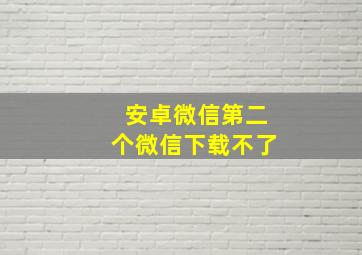 安卓微信第二个微信下载不了